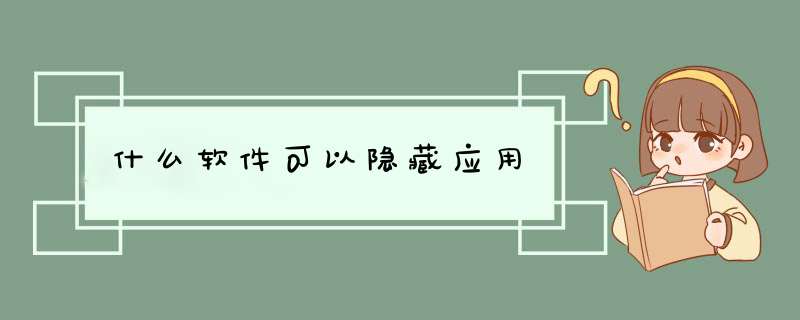 什么软件可以隐藏应用